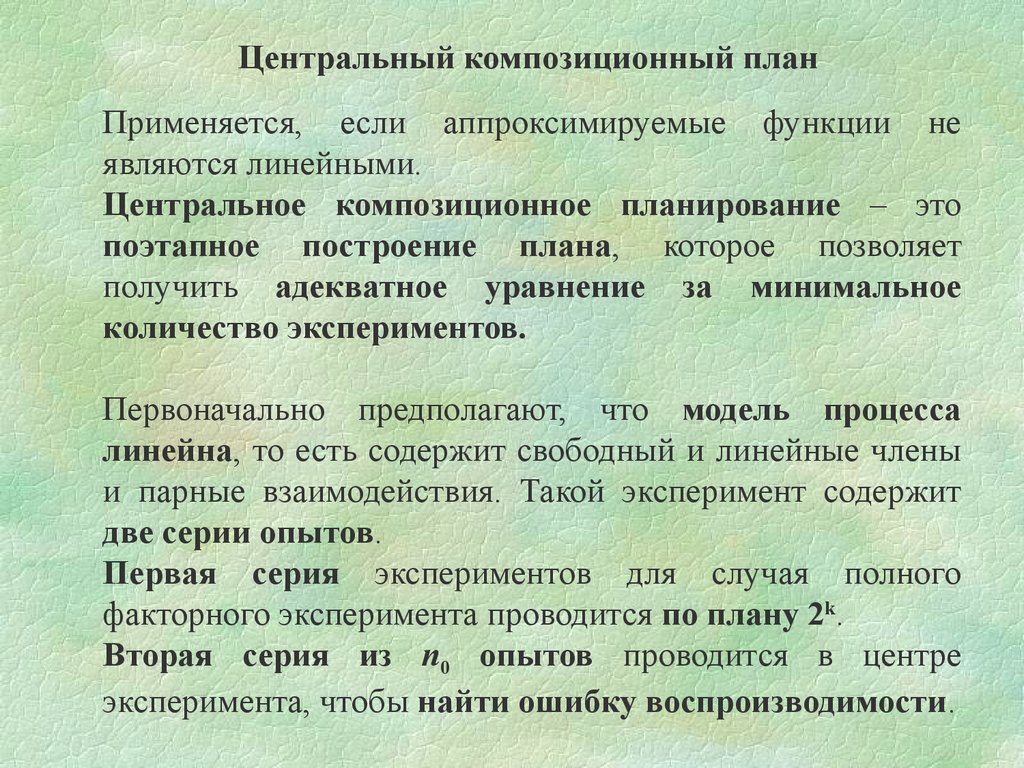 Центральный композиционный план

Применяется, если аппроксимируемые функции не являются линейными.
Центральное композиционное планирование – это поэтапное построение плана, которое позволяет получить адекватное уравнение за минимальное количество экспериментов.

Первоначально предполагают, что модель процесса линейна, то есть содержит свободный и линейные члены и парные взаимодействия. Такой эксперимент содержит две серии опытов.
Первая серия экспериментов для случая полного факторного эксперимента проводится по плану $2^k$.
Вторая серия из $n_0$ опытов проводится в центре эксперимента, чтобы найти ошибку воспроизводимости.